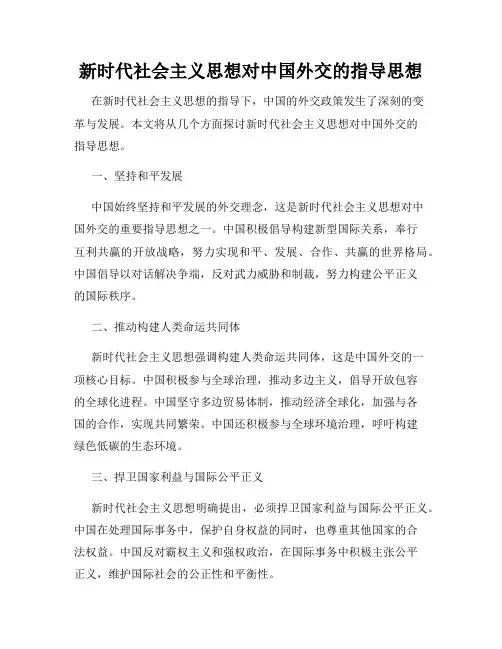 新时代社会主义思想对中国外交的指导思想

在新时代社会主义思想的指导下，中国的外交政策发生了深刻的变革与发展。本文将从几个方面探讨新时代社会主义思想对中国外交的指导思想。

一、坚持和平发展

中国始终坚持和平发展的外交理念，这是新时代社会主义思想对中国外交的重要指导思想之一。中国积极倡导构建新型国际关系，奉行互利共赢的开放战略，努力实现和平、发展、合作、共赢的世界格局。中国倡导以对话解决争端，反对武力威胁和制裁，努力构建公平正义的国际秩序。

二、推动构建人类命运共同体

新时代社会主义思想强调构建人类命运共同体，这是中国外交的一项核心目标。中国积极参与全球治理，推动多边主义，倡导开放包容的全球化进程。中国坚守多边贸易体制，推动经济全球化，加强与各国的合作，实现共同繁荣。中国还积极参与全球环境治理，呼吁构建绿色低碳的生态环境。

三、捍卫国家利益与国际公平正义

新时代社会主义思想明确提出，必须捍卫国家利益与国际公平正义。中国在处理国际事务中，保护自身权益的同时，也尊重其他国家的合法权益。中国反对霸权主义和强权政治，在国际事务中积极主张公平正义，维护国际社会的公正性和平衡性。